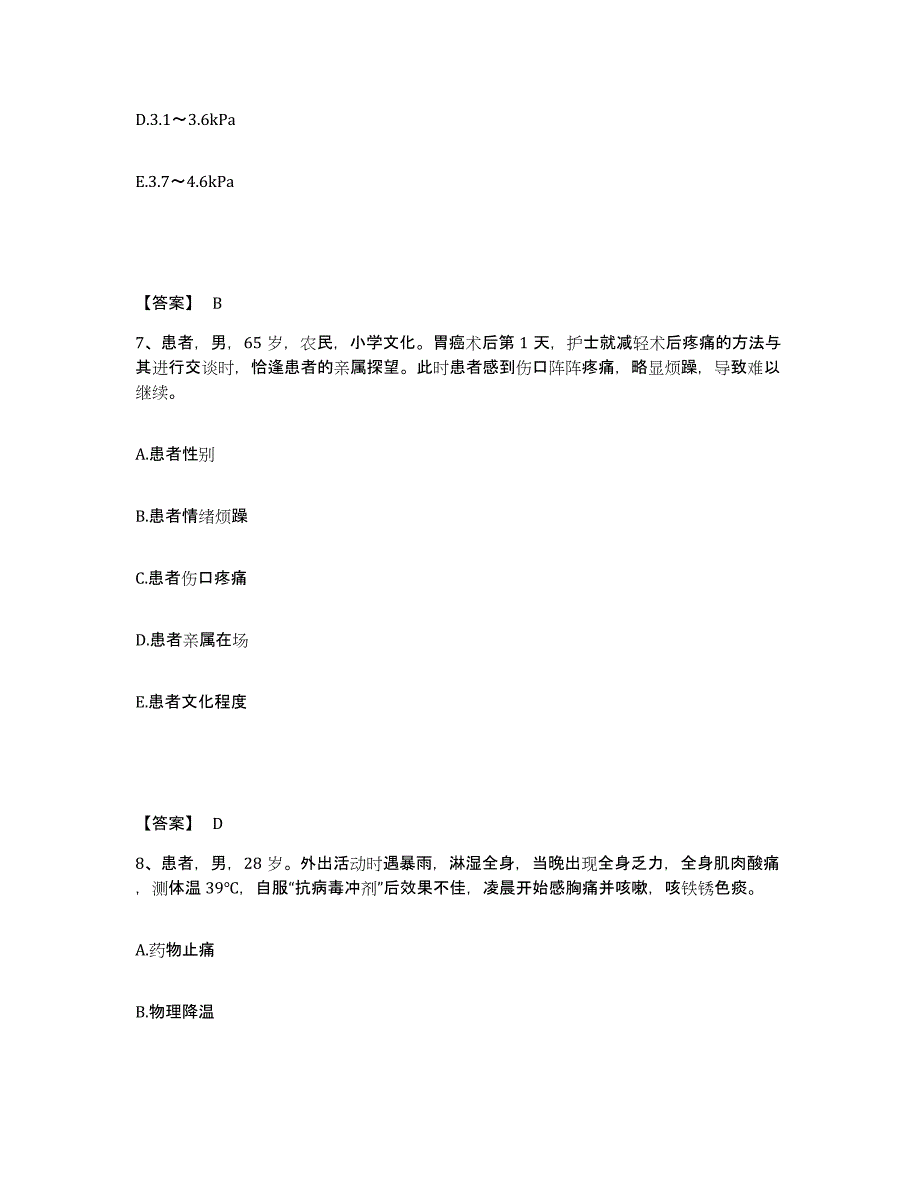 D.3.1～3.6kPa

E.3.7～4.6kPa

【答案】 B

7、患者，男，65 岁，农民，小学文化。胃癌术后第 1 天，护士就减轻术后疼痛的方法与其进行交谈时，恰逢患者的亲属探望。此时患者感到伤口阵阵疼痛，略显烦躁，导致难以继续。

A.患者性别

B.患者情绪烦躁

C.患者伤口疼痛

D.患者亲属在场

E.患者文化程度

【答案】 D

8、患者，男，28 岁。外出活动时遇暴雨，淋湿全身，当晚出现全身乏力，全身肌肉酸痛，测体温 39°C，自服"抗病毒冲剂"后效果不佳，凌晨开始感胸痛并咳嗽，咳铁锈色痰。

A.药物止痛

B.物理降温